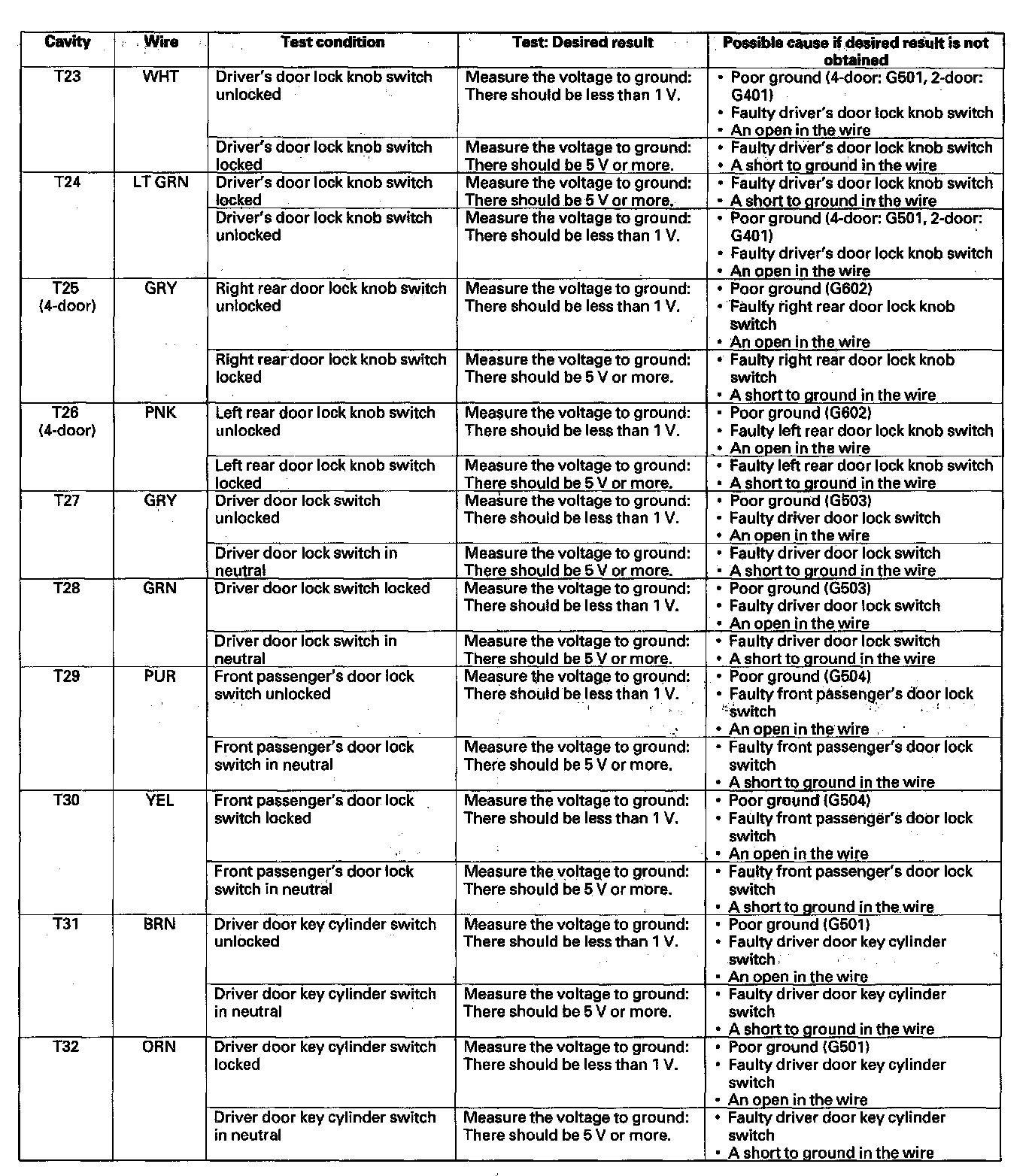 | Cavity | Wire | Test condition | Test: Desired result | Possible cause if desired result is not obtained |
|---|---|---|---|---|
| T23 | WHT | Driver's door lock knob switch unlocked | Measure the voltage to ground: There should be less than 1 V. | • Poor ground (4-door: G501, 2-door: G401) • Faulty driver's door lock knob switch • An open in the wire |
| | | Driver's door lock knob switch locked | Measure the voltage to ground: There should be 5 V or more. | • Faulty driver's door lock knob switch • A short to ground in the wire |
| T24 | LT GRN | Driver's door lock knob switch locked | Measure the voltage to ground: There should be 5 V or more. | • Faulty driver's door lock knob switch • A short to ground in the wire |
| | | Driver's door lock knob switch unlocked | Measure the voltage to ground: There should be less than 1 V. | • Poor ground (4-door: G501, 2-door: G401) • Faulty driver's door lock knob switch • An open in the wire |
| T25 (4-door) | GRY | Right rear door lock knob switch unlocked | Measure the voltage to ground: There should be less than 1 V. | • Poor ground (G602) • Faulty right rear door lock knob switch • An open in the wire |
| | | Right rear door lock knob switch locked | Measure the voltage to ground: There should be 5 V or more. | • Faulty right rear door lock knob switch • A short to ground in the wire |
| T26 (4-door) | PNK | Left rear door lock knob switch unlocked | Measure the voltage to ground: There should be less than 1 V. | • Poor ground (G602) • Faulty left rear door lock knob switch • An open in the wire |
| | | Left rear door lock knob switch locked | Measure the voltage to ground: There should be 5 V or more. | • Faulty left rear door lock knob switch • A short to ground in the wire |
| T27 | GRY | Driver door lock switch unlocked | Measure the voltage to ground: There should be less than 1 V. | • Poor ground (G503) • Faulty driver door lock switch • An open in the wire |
| | | Driver door lock switch in neutral | Measure the voltage to ground: There should be 5 V or more. | • Faulty driver door lock switch • A short to ground in the wire |
| T28 | GRN | Driver door lock switch locked | Measure the voltage to ground: There should be less than 1 V. | • Poor ground (G503) • Faulty driver door lock switch • An open in the wire |
| | | Driver door lock switch in neutral | Measure the voltage to ground: There should be 5 V or more. | • Faulty driver door lock switch • A short to ground in the wire |
| T29 | PUR | Front passenger's door lock switch unlocked | Measure the voltage to ground: There should be less than 1 V. | • Poor ground (G504) • Faulty front passenger's door lock switch • An open in the wire |
| | | Front passenger's door lock switch in neutral | Measure the voltage to ground: There should be 5 V or more. | • Faulty front passenger's door lock switch • A short to ground in the wire |
| T30 | YEL | Front passenger's door lock switch locked | Measure the voltage to ground: There should be less than 1 V. | • Poor ground (G504) • Faulty front passenger's door lock switch • An open in the wire |
| | | Front passenger's door lock switch in neutral | Measure the voltage to ground: There should be 5 V or more. | • Faulty front passenger's door lock switch • A short to ground in the wire |
| T31 | BRN | Driver door key cylinder switch unlocked | Measure the voltage to ground: There should be less than 1 V. | • Poor ground (G501) • Faulty driver door key cylinder switch • An open in the wire |
| | | Driver door key cylinder switch in neutral | Measure the voltage to ground: There should be 5 V or more. | • Faulty driver door key cylinder switch • A short to ground in the wire |
| T32 | ORN | Driver door key cylinder switch locked | Measure the voltage to ground: There should be less than 1 V. | • Poor ground (G501) • Faulty driver door key cylinder switch • An open in the wire |
| | | Driver door key cylinder switch in neutral | Measure the voltage to ground: There should be 5 V or more. | • Faulty driver door key cylinder switch • A short to ground in the wire |